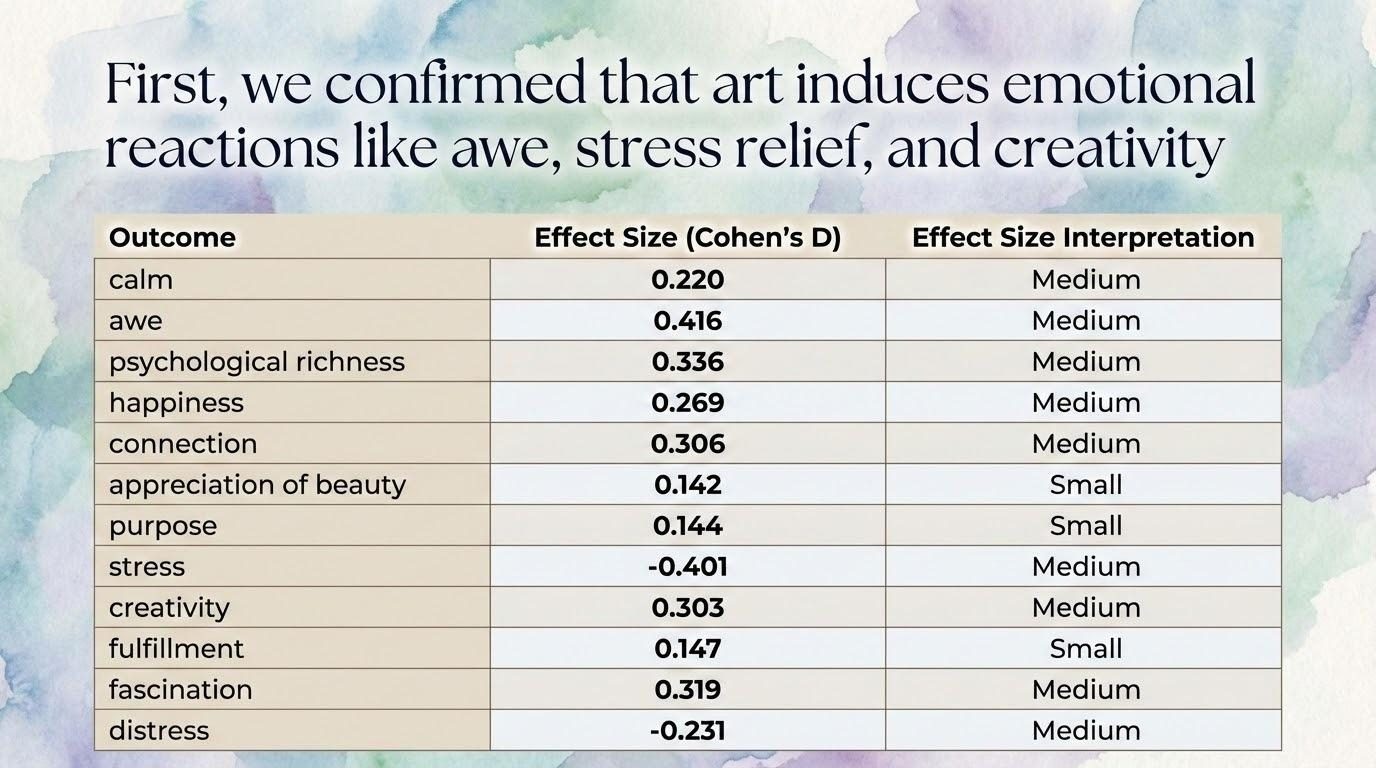 First, we confirmed that art induces emotional reactions like awe, stress relief, and creativity

| Outcome | Effect Size (Cohen's D) | Effect Size Interpretation |
|---|---|---|
| calm | 0.220 | Medium |
| awe | 0.416 | Medium |
| psychological richness | 0.336 | Medium |
| happiness | 0.269 | Medium |
| connection | 0.306 | Medium |
| appreciation of beauty | 0.142 | Small |
| purpose | 0.144 | Small |
| stress | -0.401 | Medium |
| creativity | 0.303 | Medium |
| fulfillment | 0.147 | Small |
| fascination | 0.319 | Medium |
| distress | -0.231 | Medium |